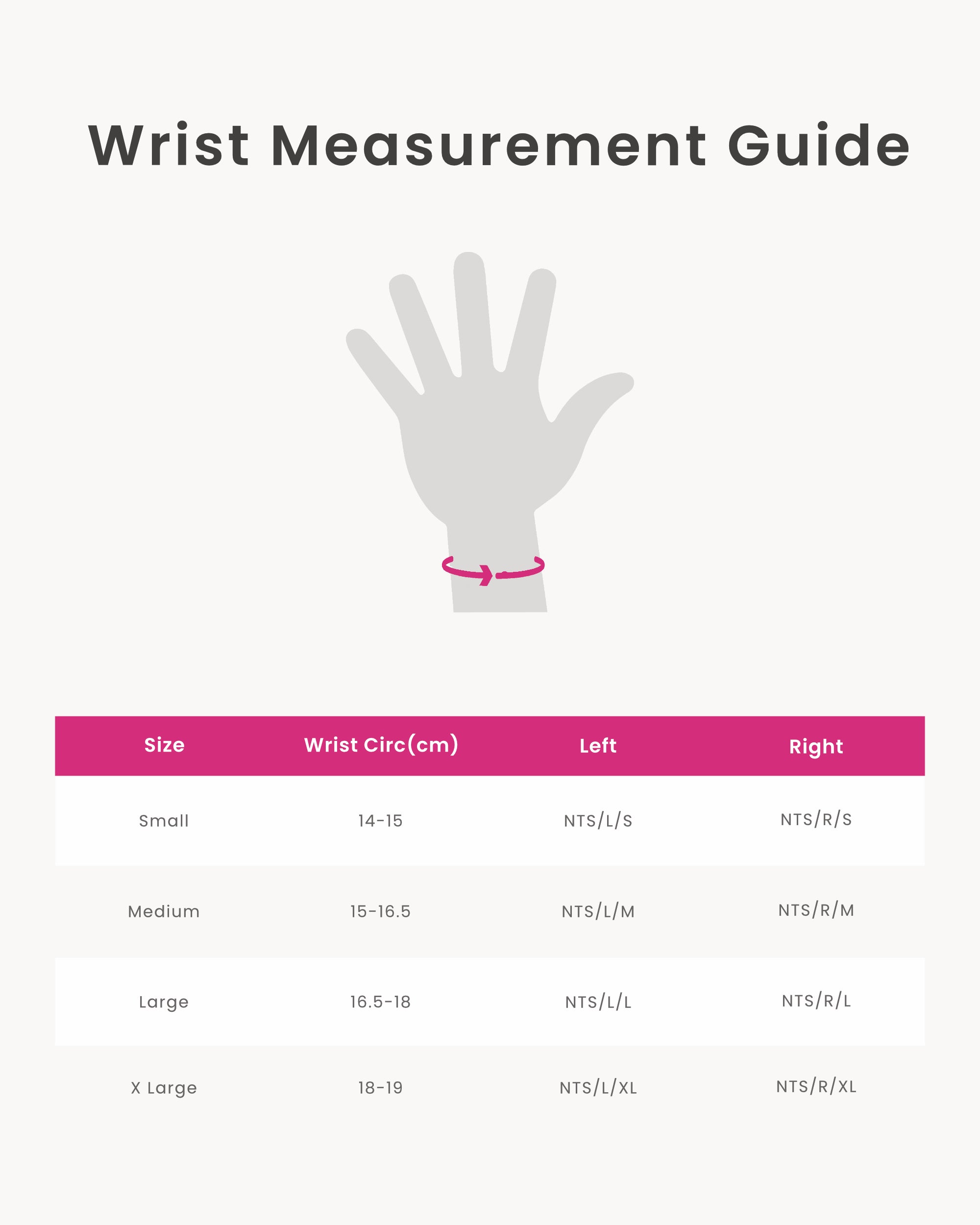 Wrist Measurement Guide

| Size | Wrist Circ(cm) | Left | Right |
|---|---|---|---|
| Small | 14-15 | NTS/L/S | NTS/R/S |
| Medium | 15-16.5 | NTS/L/M | NTS/R/M |
| Large | 16.5-18 | NTS/L/L | NTS/R/L |
| X Large | 18-19 | NTS/L/XL | NTS/R/XL |